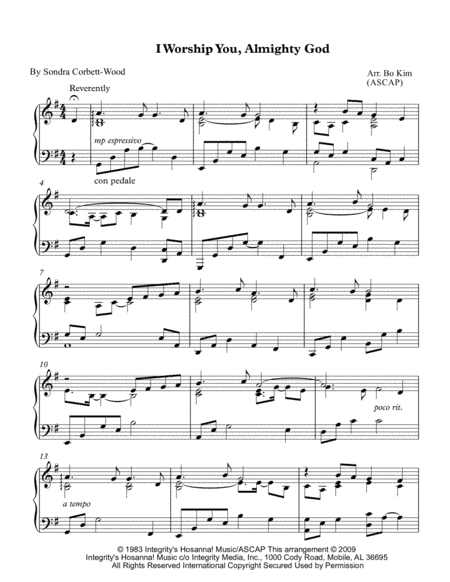 I Worship You, Almighty God

By Sondra Corbett-Wood

Arr. Bo Kim
(ASCAP)

Reverently

mp espressivo

con pedale

4

7

10

poco rit.

13

a tempo

© 1983 Integrity's Hosanna! Music/ASCAP This arrangement © 2009
Integrity's Hosanna! Music c/o Integrity Media, Inc., 1000 Cody Road, Mobile, AL 36695
All Rights Reserved International Copyright Secured Used by Permission